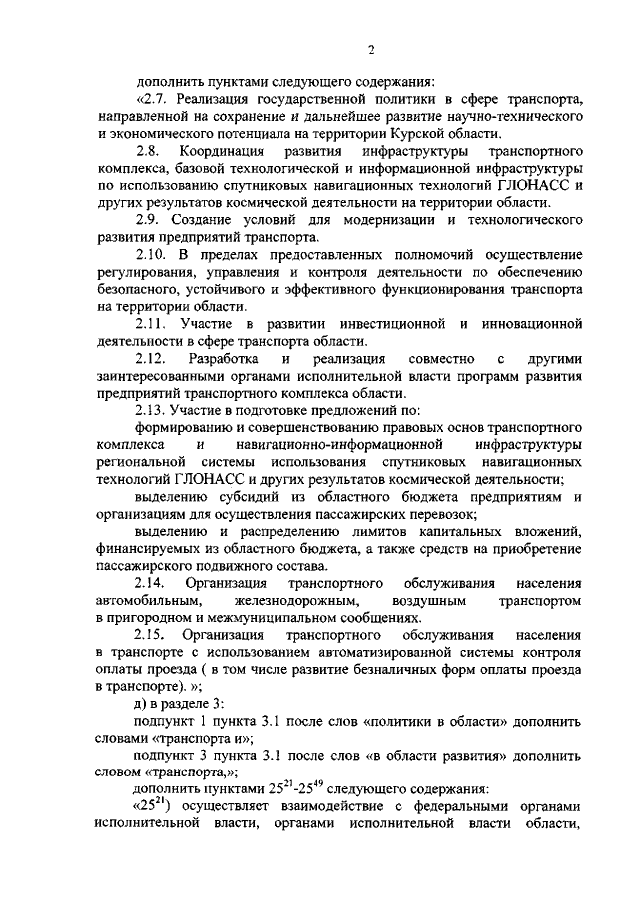 2

дополнить пунктами следующего содержания:

«2.7. Реализация государственной политики в сфере транспорта, направленной на сохранение и дальнейшее развитие научно-технического и экономического потенциала на территории Курской области.

2.8. Координация развития инфраструктуры транспортного комплекса, базовой технологической и информационной инфраструктуры по использованию спутниковых навигационных технологий ГЛОНАСС и других результатов космической деятельности на территории области.

2.9. Создание условий для модернизации и технологического развития предприятий транспорта.

2.10. В пределах предоставленных полномочий осуществление регулирования, управления и контроля деятельности по обеспечению безопасного, устойчивого и эффективного функционирования транспорта на территории области.

2.11. Участие в развитии инвестиционной и инновационной деятельности в сфере транспорта области.

2.12. Разработка и реализация совместно с другими заинтересованными органами исполнительной власти программ развития предприятий транспортного комплекса области.

2.13. Участие в подготовке предложений по:

формированию и совершенствованию правовых основ транспортного комплекса и навигационно-информационной инфраструктуры региональной системы использования спутниковых навигационных технологий ГЛОНАСС и других результатов космической деятельности;

выделению субсидий из областного бюджета предприятиям и организациям для осуществления пассажирских перевозок;

выделению и распределению лимитов капитальных вложений, финансируемых из областного бюджета, а также средств на приобретение пассажирского подвижного состава.

2.14. Организация транспортного обслуживания населения автомобильным, железнодорожным, воздушным транспортом в пригородном и межмуниципальном сообщениях.

2.15. Организация транспортного обслуживания населения в транспорте с использованием автоматизированной системы контроля оплаты проезда ( в том числе развитие безналичных форм оплаты проезда в транспорте). »;

д) в разделе 3:

подпункт 1 пункта 3.1 после слов «политики в области» дополнить словами «транспорта и»;

подпункт 3 пункта 3.1 после слов «в области развития» дополнить словом «транспорта,»;

дополнить пунктами $25^{21}$-$25^{49}$ следующего содержания:

«$25^{21}$) осуществляет взаимодействие с федеральными органами исполнительной власти, органами исполнительной власти области,